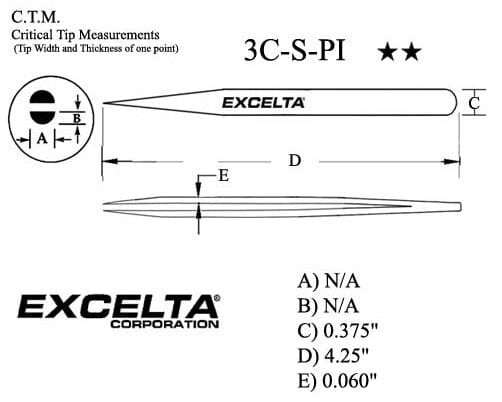 C.T.M.
Critical Tip Measurements
(Tip Width and Thickness of one point)

3C-S-PI ★★

B
A
EXCELTA
C
D
E

EXCELTA®
CORPORATION

A) N/A
B) N/A
C) 0.375"
D) 4.25"
E) 0.060"